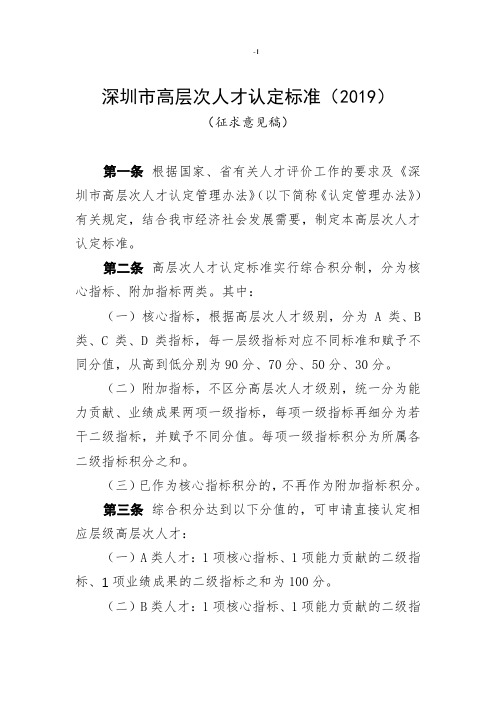 -1

深圳市高层次人才认定标准（2019）

（征求意见稿）

第一条 根据国家、省有关人才评价工作的要求及《深圳市高层次人才认定管理办法》（以下简称《认定管理办法》）有关规定，结合我市经济社会发展需要，制定本高层次人才认定标准。

第二条 高层次人才认定标准实行综合积分制，分为核心指标、附加指标两类。其中：

（一）核心指标，根据高层次人才级别，分为 A 类、B 类、C 类、D 类指标，每一层级指标对应不同标准和赋予不同分值，从高到低分别为 90 分、70 分、50 分、30 分。

（二）附加指标，不区分高层次人才级别，统一分为能力贡献、业绩成果两项一级指标，每项一级指标再细分为若干二级指标，并赋予不同分值。每项一级指标积分为所属各二级指标积分之和。

（三）已作为核心指标积分的，不再作为附加指标积分。

第三条 综合积分达到以下分值的，可申请直接认定相应层级高层次人才：

（一）A 类人才：1 项核心指标、1 项能力贡献的二级指标、1 项业绩成果的二级指标之和为 100 分。

（二）B 类人才：1 项核心指标、1 项能力贡献的二级指